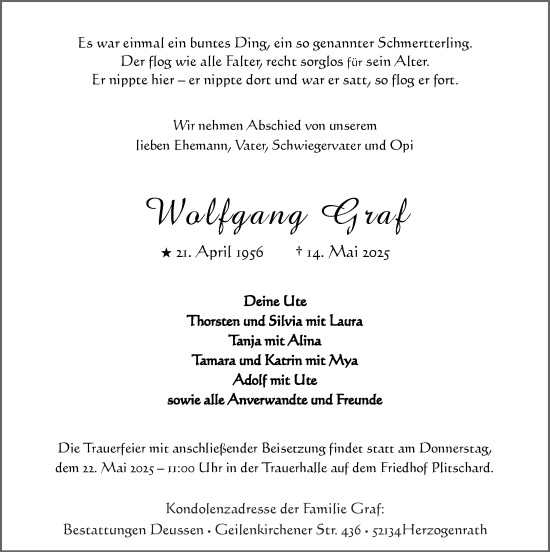 Es war einmal ein buntes Ding, ein so genannter Schmertterling.
Der flog wie alle Falter, recht sorglos für sein Alter.
Er nippte hier – er nippte dort und war er satt, so flog er fort.

Wir nehmen Abschied von unserem
lieben Ehemann, Vater, Schwiegervater und Opi

Wolfgang Graf

★ 21. April 1956 † 14. Mai 2025

Deine Ute
Thorsten und Silvia mit Laura
Tanja mit Alina
Tamara und Katrin mit Mya
Adolf mit Ute
sowie alle Anverwandte und Freunde

Die Trauerfeier mit anschließender Beisetzung findet statt am Donnerstag, dem 22. Mai 2025 – 11:00 Uhr in der Trauerhalle auf dem Friedhof Plitschard.

Kondolenzadresse der Familie Graf:
Bestattungen Deussen • Geilenkirchener Str. 436 • 52134Herzogenrath